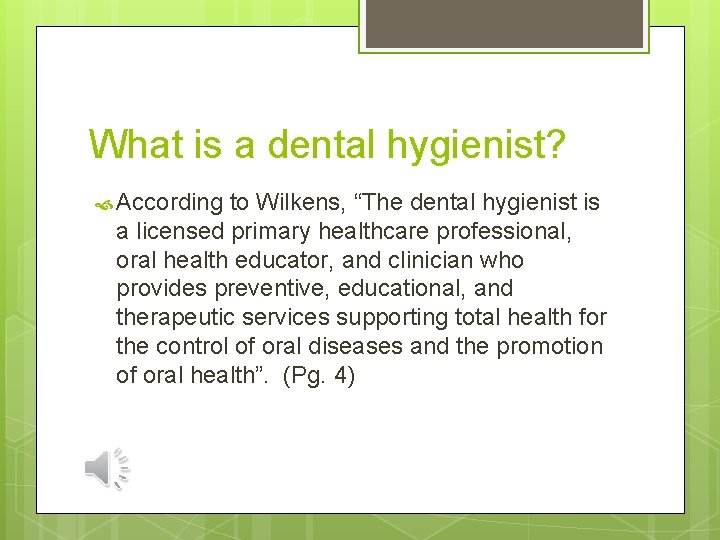 What is a dental hygienist?

According to Wilkens, “The dental hygienist is a licensed primary healthcare professional, oral health educator, and clinician who provides preventive, educational, and therapeutic services supporting total health for the control of oral diseases and the promotion of oral health”. (Pg. 4)